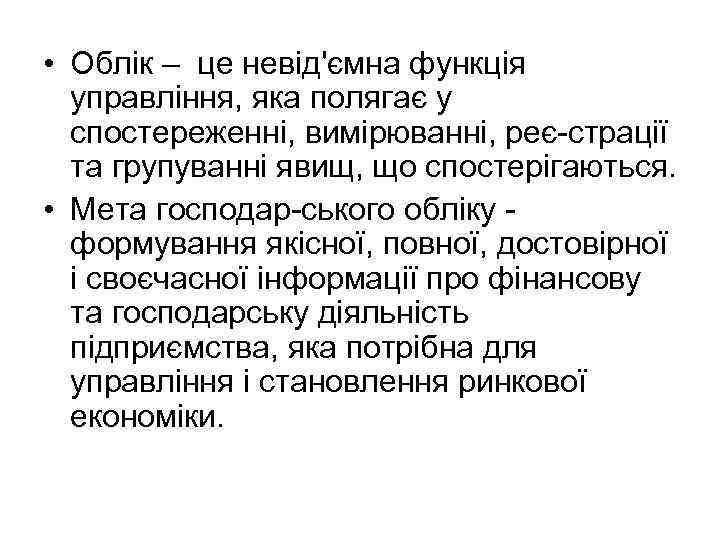 • Облік – це невід'ємна функція управління, яка полягає у спостереженні, вимірюванні, реє-страції та групуванні явищ, що спостерігаються.
• Мета господар-ського обліку - формування якісної, повної, достовірної і своєчасної інформації про фінансову та господарську діяльність підприємства, яка потрібна для управління і становлення ринкової економіки.